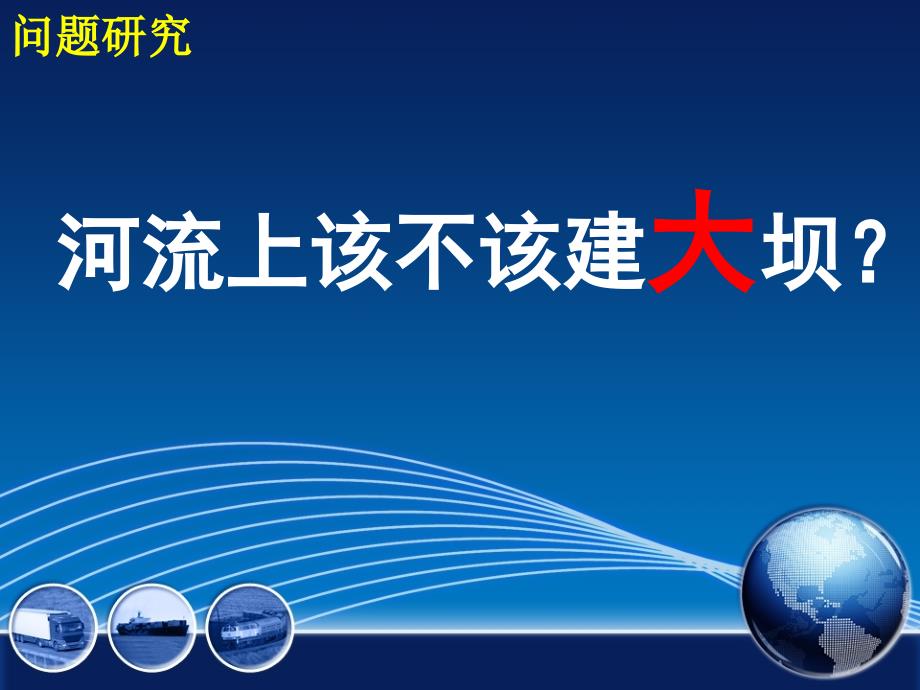 问题研究

河流上该不该建大坝？